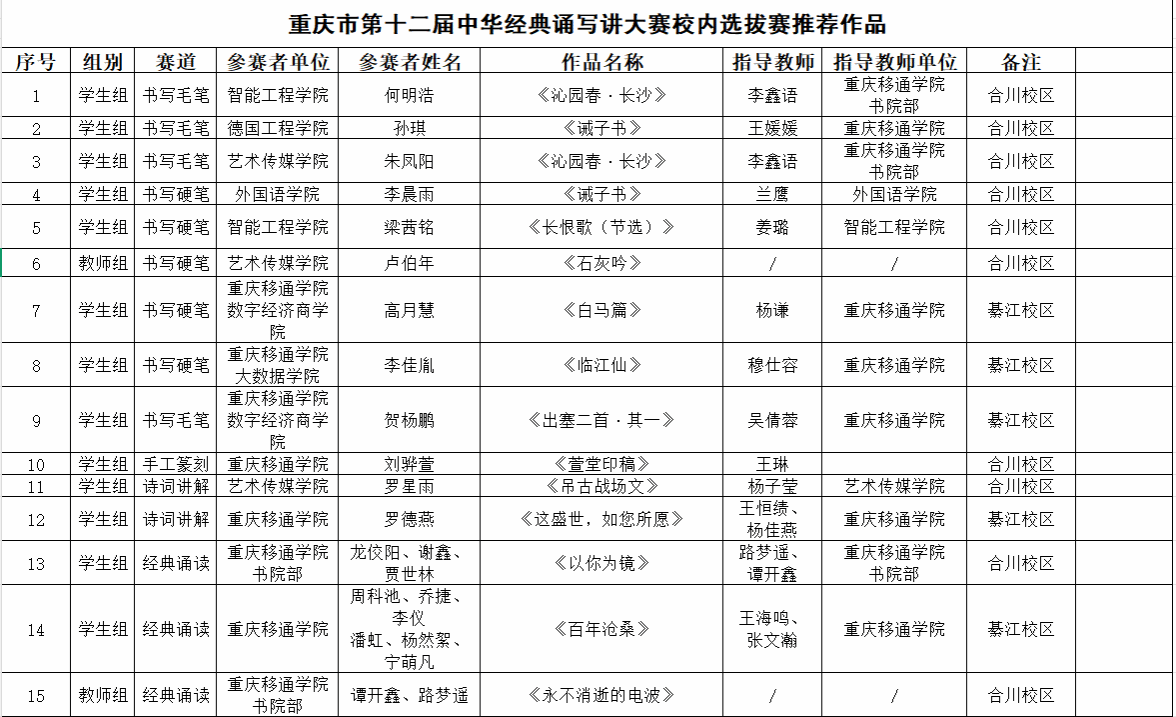 重庆市第十二届中华经典诵写讲大赛校内选拔赛推荐作品

| 序号 | 组别 | 赛道 | 参赛者单位 | 参赛者姓名 | 作品名称 | 指导教师 | 指导教师单位 | 备注 |
|---|---|---|---|---|---|---|---|---|
| 1 | 学生组 | 书写毛笔 | 智能工程学院 | 何明浩 | 《沁园春·长沙》 | 李鑫语 | 重庆移通学院书院部 | 合川校区 |
| 2 | 学生组 | 书写毛笔 | 德国工程学院 | 孙琪 | 《诫子书》 | 王媛媛 | 重庆移通学院 | 合川校区 |
| 3 | 学生组 | 书写毛笔 | 艺术传媒学院 | 朱凤阳 | 《沁园春·长沙》 | 李鑫语 | 重庆移通学院书院部 | 合川校区 |
| 4 | 学生组 | 书写硬笔 | 外国语学院 | 李晨雨 | 《诫子书》 | 兰鹰 | 外国语学院 | 合川校区 |
| 5 | 学生组 | 书写硬笔 | 智能工程学院 | 梁茜铭 | 《长恨歌（节选）》 | 姜璐 | 智能工程学院 | 合川校区 |
| 6 | 教师组 | 书写硬笔 | 艺术传媒学院 | 卢伯年 | 《石灰吟》 | / | / | 合川校区 |
| 7 | 学生组 | 书写硬笔 | 重庆移通学院数字经济商学院 | 高月慧 | 《白马篇》 | 杨谦 | 重庆移通学院 | 綦江校区 |
| 8 | 学生组 | 书写硬笔 | 重庆移通学院大数据学院 | 李佳胤 | 《临江仙》 | 穆仕容 | 重庆移通学院 | 綦江校区 |
| 9 | 学生组 | 书写毛笔 | 重庆移通学院数字经济商学院 | 贺杨鹏 | 《出塞二首·其一》 | 吴倩蓉 | 重庆移通学院 | 綦江校区 |
| 10 | 学生组 | 手工篆刻 | 重庆移通学院 | 刘骅萱 | 《萱堂印稿》 | 王琳 |  | 合川校区 |
| 11 | 学生组 | 诗词讲解 | 艺术传媒学院 | 罗星雨 | 《吊古战场文》 | 杨子莹 | 艺术传媒学院 | 合川校区 |
| 12 | 学生组 | 诗词讲解 | 重庆移通学院 | 罗德燕 | 《这盛世，如您所愿》 | 王恒绩、杨佳燕 | 重庆移通学院 | 綦江校区 |
| 13 | 学生组 | 经典诵读 | 重庆移通学院书院部 | 龙佼阳、谢鑫、贾世林 | 《以你为镜》 | 路梦遥、谭开鑫 | 重庆移通学院书院部 | 合川校区 |
| 14 | 学生组 | 经典诵读 | 重庆移通学院 | 周科池、乔捷、李仪 潘虹、杨然絮、宁萌凡 | 《百年沧桑》 | 王海鸣、张文瀚 | 重庆移通学院 | 綦江校区 |
| 15 | 教师组 | 经典诵读 | 重庆移通学院书院部 | 谭开鑫、路梦遥 | 《永不消逝的电波》 | / | / | 合川校区 |